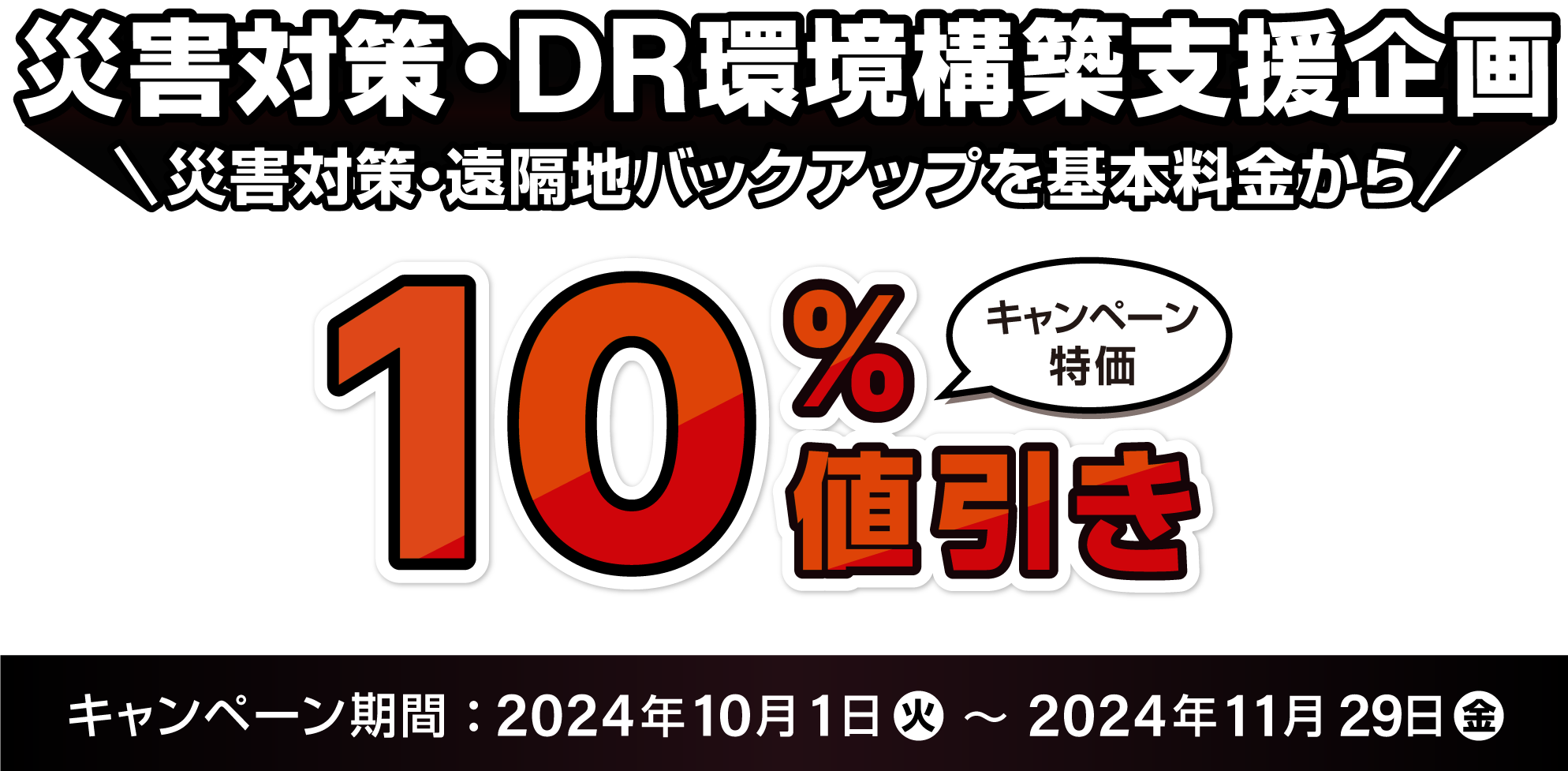 災害対策・DR環境構築支援企画

＼災害対策・遠隔地バックアップを基本料金から／

10%値引き

キャンペーン特価

キャンペーン期間：2024年10月1日㊋ ～ 2024年11月29日㊎